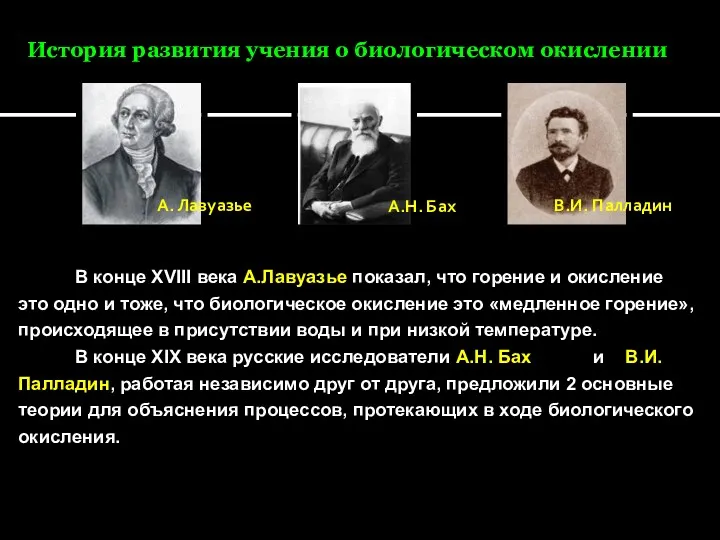 История развития учения о биологическом окислении

А. Лавуазье

А.Н. Бах

В.И. Палладин

В конце XVIII века А.Лавуазье показал, что горение и окисление это одно и тоже, что биологическое окисление это «медленное горение», происходящее в присутствии воды и при низкой температуре.

В конце XIX века русские исследователи А.Н. Бах и В.И. Палладин, работая независимо друг от друга, предложили 2 основные теории для объяснения процессов, протекающих в ходе биологического окисления.